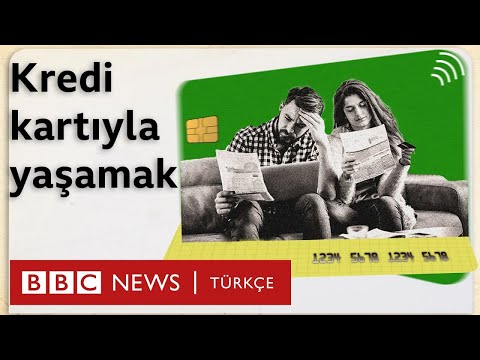 Kredi kartıyla yaşamak

1234 5678 1234 5678

BBC NEWS | TÜRKÇE